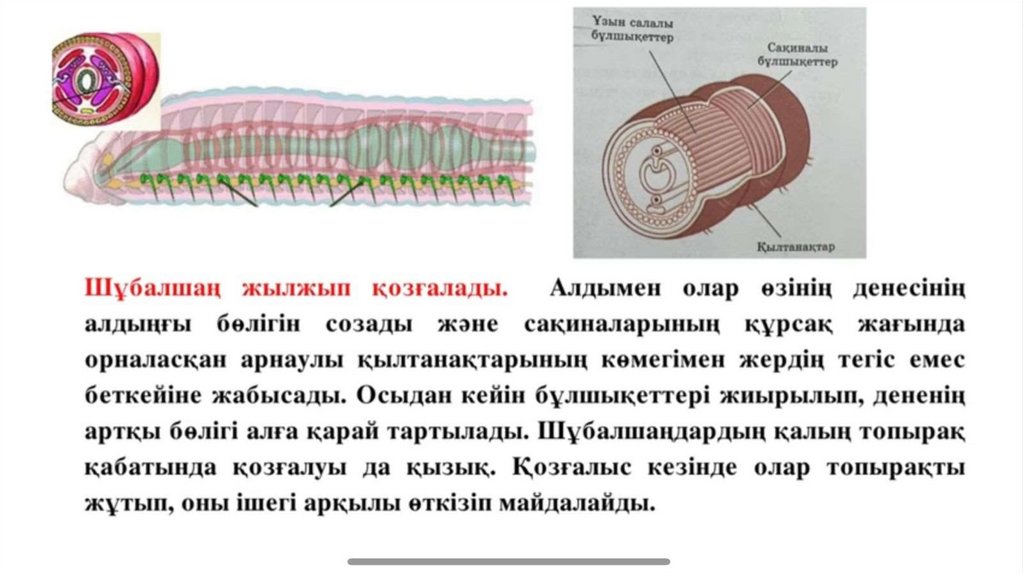 Ұзын салалы бұлшықеттер

Сақиналы бұлшықеттер

Қылтанақтар

Шұбалшаң жылжып қозғалады. Алдымен олар өзінің денесінің алдыңғы бөлігін созады және сақиналарының құрсақ жағында орналасқан арнаулы қылтанақтарының көмегімен жердің тегіс емес беткейіне жабысады. Осыдан кейін бұлшықеттері жиырылып, дененің артқы бөлігі алға қарай тартылады. Шұбалшаңдардың қалың топырақ қабатында қозғалуы да қызық. Қозғалыс кезінде олар топырақты жұтып, оны ішегі арқылы өткізіп майдалайды.